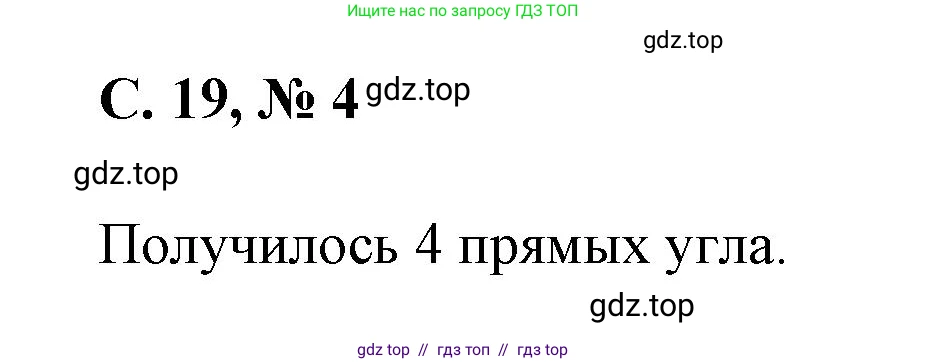 Ищите нас по запросу ГДЗ ТОП

gdz.top

С. 19, № 4 gdz.top

gdz.top

Получилось 4 прямых угла.

gdz.top

gdz top // гдз топ // гдз top